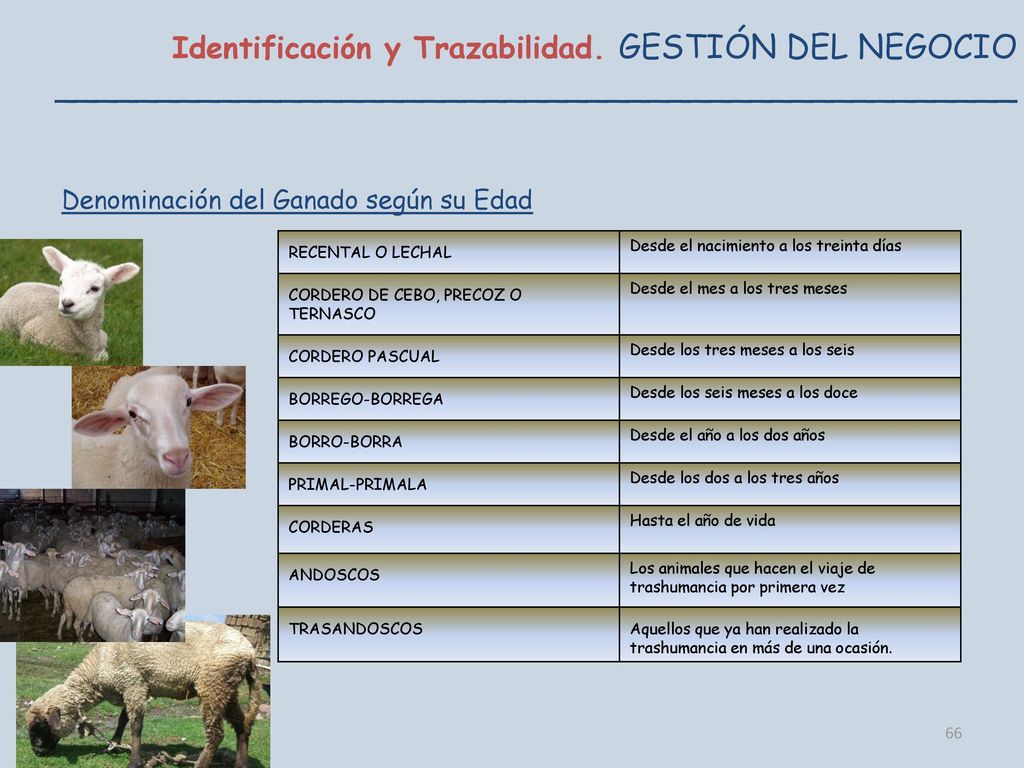 Identificación y Trazabilidad. GESTIÓN DEL NEGOCIO

Denominación del Ganado según su Edad

| RECENTAL O LECHAL | Desde el nacimiento a los treinta días |
|---|---|
| CORDERO DE CEBO, PRECOZ O TERNASCO | Desde el mes a los tres meses |
| CORDERO PASCUAL | Desde los tres meses a los seis |
| BORREGO-BORREGA | Desde los seis meses a los doce |
| BORRO-BORRA | Desde el año a los dos años |
| PRIMAL-PRIMALA | Desde los dos a los tres años |
| CORDERAS | Hasta el año de vida |
| ANDOSCOS | Los animales que hacen el viaje de trashumancia por primera vez |
| TRASANDOSCOS | Aquellos que ya han realizado la trashumancia en más de una ocasión. |

66